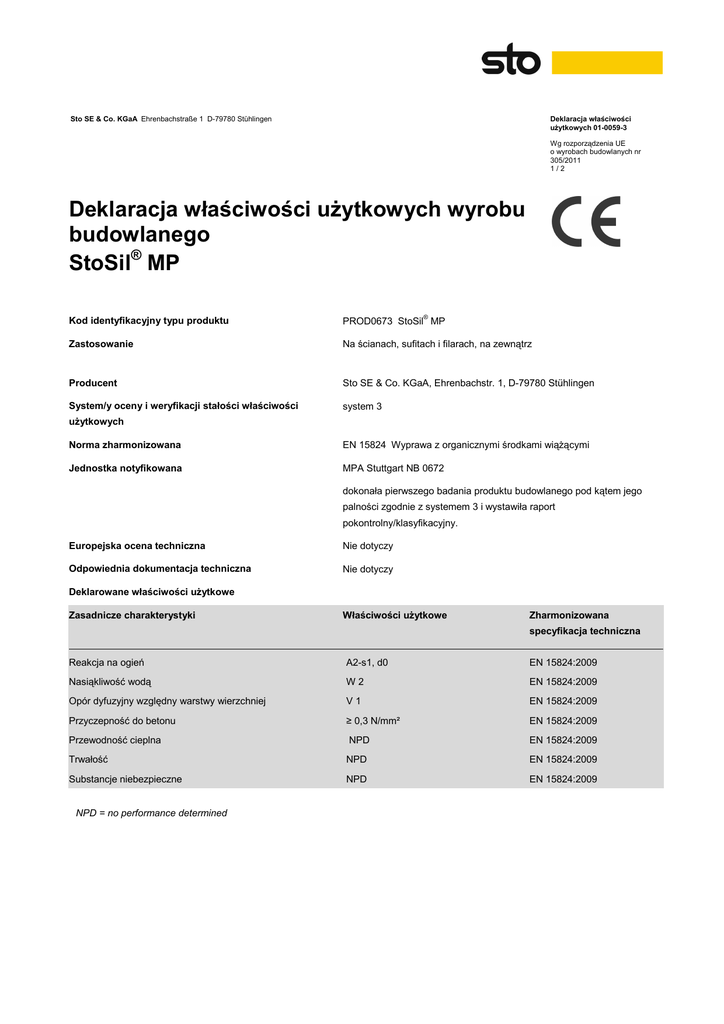 sto

Sto SE & Co. KGaA Ehrenbachstraße 1 D-79780 Stühlingen

Deklaracja właściwości użytkowych 01-0059-3

Wg rozporządzenia UE o wyrobach budowlanych nr 305/2011
1 / 2

Deklaracja właściwości użytkowych wyrobu budowlanego
StoSil® MP

CE

Kod identyfikacyjny typu produktu
PROD0673 StoSil® MP

Zastosowanie
Na ścianach, sufitach i filarach, na zewnątrz

Producent
Sto SE & Co. KGaA, Ehrenbachstr. 1, D-79780 Stühlingen

System/y oceny i weryfikacji stałości właściwości użytkowych
system 3

Norma zharmonizowana
EN 15824 Wyprawa z organicznymi środkami wiążącymi

Jednostka notyfikowana
MPA Stuttgart NB 0672

dokonała pierwszego badania produktu budowlanego pod kątem jego palności zgodnie z systemem 3 i wystawiła raport pokontrolny/klasyfikacyjny.

Europejska ocena techniczna
Nie dotyczy

Odpowiednia dokumentacja techniczna
Nie dotyczy

Deklarowane właściwości użytkowe

| Zasadnicze charakterystyki | Właściwości użytkowe | Zharmonizowana specyfikacja techniczna |
|---|---|---|
| Reakcja na ogień | A2-s1, d0 | EN 15824:2009 |
| Nasiąkliwość wodą | W 2 | EN 15824:2009 |
| Opór dyfuzyjny względny warstwy wierzchniej | V 1 | EN 15824:2009 |
| Przyczepność do betonu | ≥ 0,3 N/mm² | EN 15824:2009 |
| Przewodność cieplna | NPD | EN 15824:2009 |
| Trwałość | NPD | EN 15824:2009 |
| Substancje niebezpieczne | NPD | EN 15824:2009 |

NPD = no performance determined